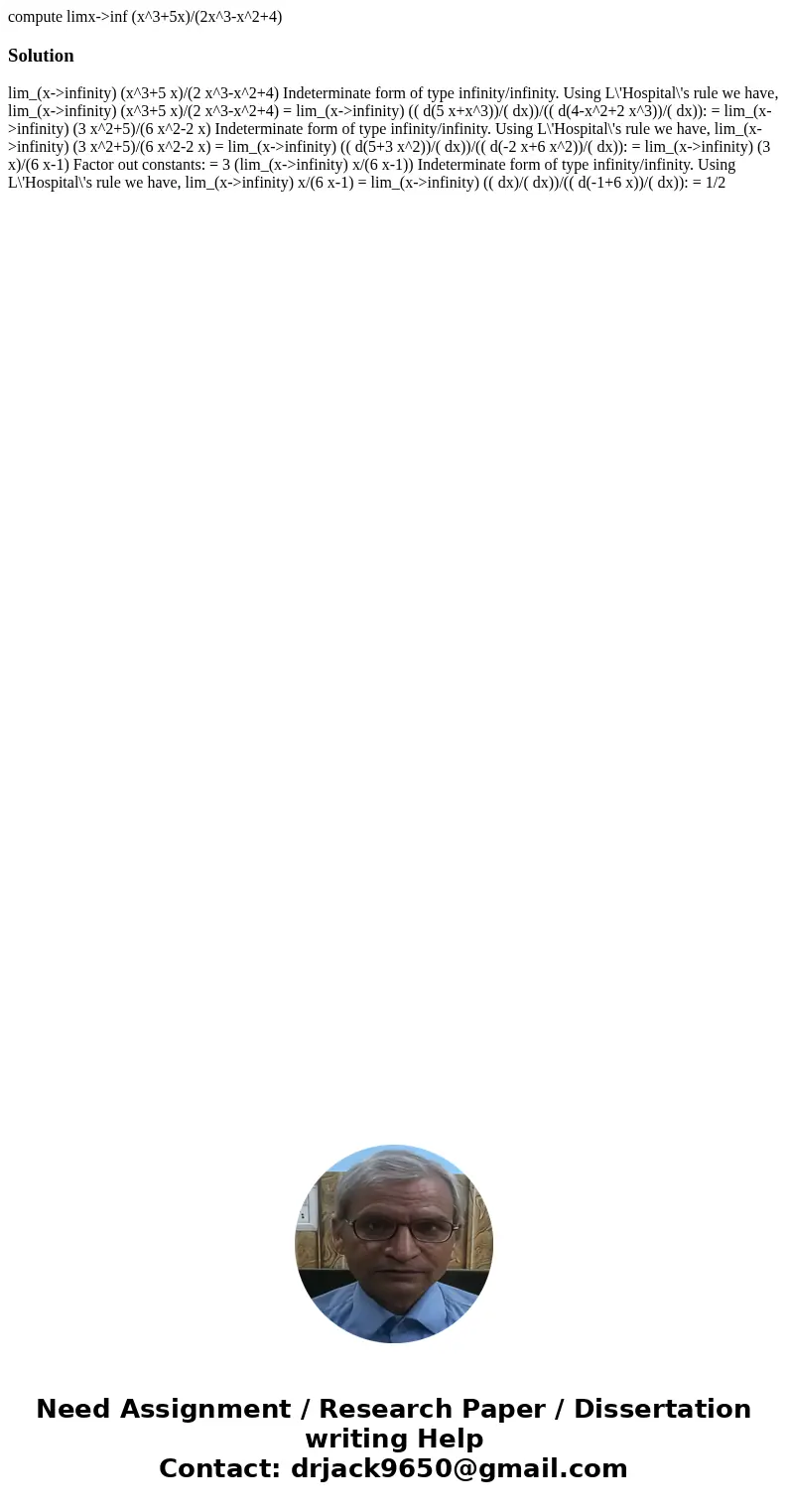 compute limx->inf (x^3+5x)/(2x^3-x^2+4)

Solution

lim_(x->infinity) (x^3+5 x)/(2 x^3-x^2+4) Indeterminate form of type infinity/infinity. Using L\'Hospital\'s rule we have, lim_(x->infinity) (x^3+5 x)/(2 x^3-x^2+4) = lim_(x->infinity) (( d(5 x+x^3))/( dx))/(( d(4-x^2+2 x^3))/( dx)): = lim_(x->infinity) (3 x^2+5)/(6 x^2-2 x) Indeterminate form of type infinity/infinity. Using L\'Hospital\'s rule we have, lim_(x->infinity) (3 x^2+5)/(6 x^2-2 x) = lim_(x->infinity) (( d(5+3 x^2))/( dx))/(( d(-2 x+6 x^2))/( dx)): = lim_(x->infinity) (3 x)/(6 x-1) Factor out constants: = 3 (lim_(x->infinity) x/(6 x-1)) Indeterminate form of type infinity/infinity. Using L\'Hospital\'s rule we have, lim_(x->infinity) x/(6 x-1) = lim_(x->infinity) (( dx)/( dx))/(( d(-1+6 x))/( dx)): = 1/2

Need Assignment / Research Paper / Dissertation writing Help
Contact: drjack9650@gmail.com